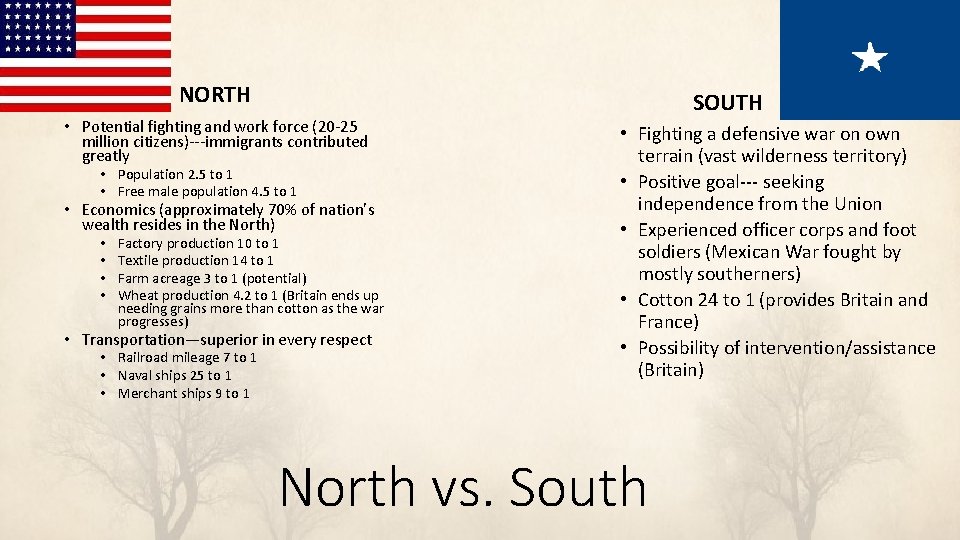 NORTH

• Potential fighting and work force (20-25 million citizens)---immigrants contributed greatly
  • Population 2.5 to 1
  • Free male population 4.5 to 1
• Economics (approximately 70% of nation's wealth resides in the North)
  • Factory production 10 to 1
  • Textile production 14 to 1
  • Farm acreage 3 to 1 (potential)
  • Wheat production 4.2 to 1 (Britain ends up needing grains more than cotton as the war progresses)
• Transportation—superior in every respect
  • Railroad mileage 7 to 1
  • Naval ships 25 to 1
  • Merchant ships 9 to 1

SOUTH

• Fighting a defensive war on own terrain (vast wilderness territory)
• Positive goal--- seeking independence from the Union
• Experienced officer corps and foot soldiers (Mexican War fought by mostly southerners)
• Cotton 24 to 1 (provides Britain and France)
• Possibility of intervention/assistance (Britain)

North vs. South